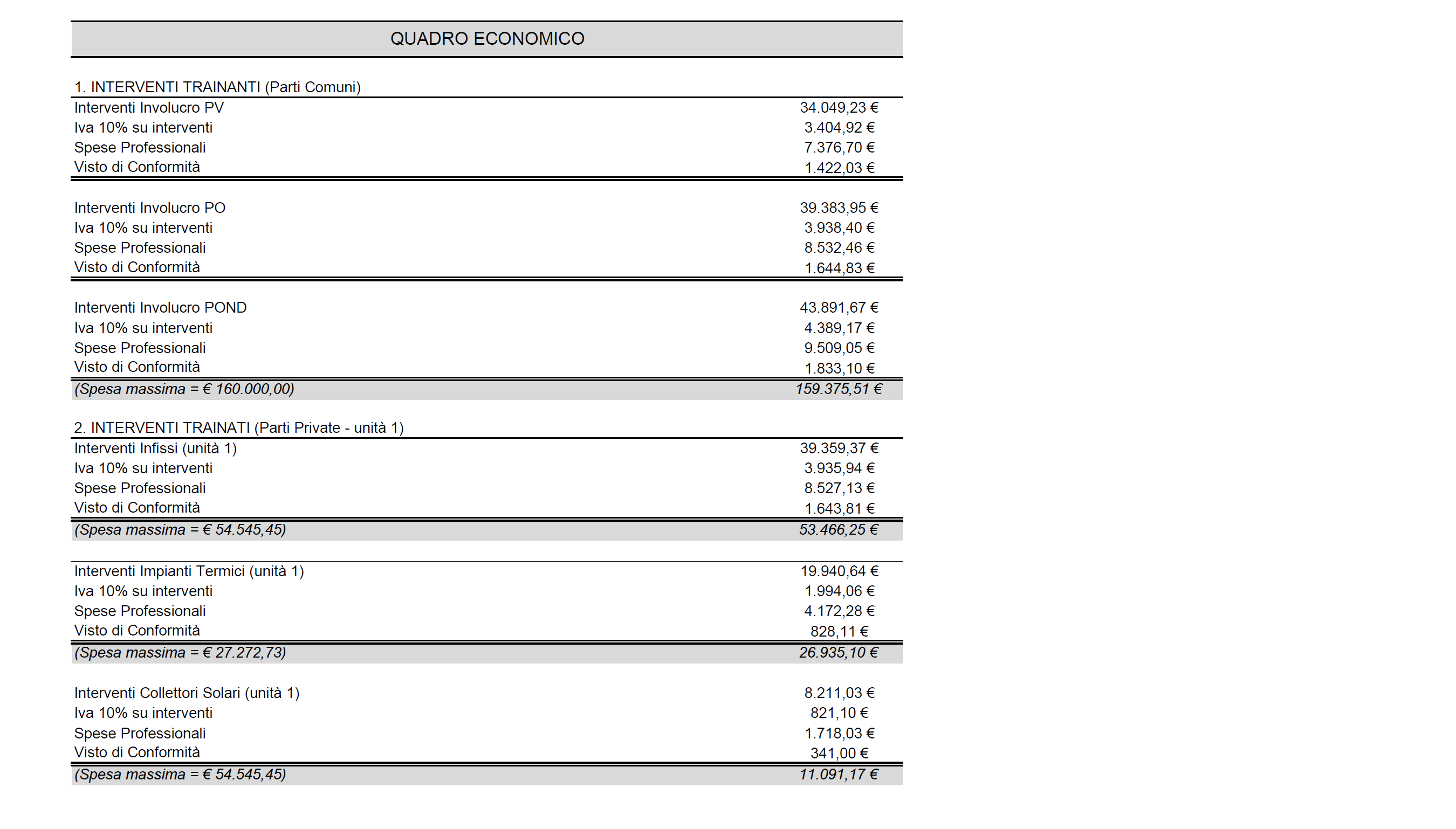 QUADRO ECONOMICO

1. INTERVENTI TRAINANTI (Parti Comuni)

| | |
|---|---|
| Interventi Involucro PV | 34.049,23 € |
| Iva 10% su interventi | 3.404,92 € |
| Spese Professionali | 7.376,70 € |
| Visto di Conformità | 1.422,03 € |
| Interventi Involucro PO | 39.383,95 € |
| Iva 10% su interventi | 3.938,40 € |
| Spese Professionali | 8.532,46 € |
| Visto di Conformità | 1.644,83 € |
| Interventi Involucro POND | 43.891,67 € |
| Iva 10% su interventi | 4.389,17 € |
| Spese Professionali | 9.509,05 € |
| Visto di Conformità | 1.833,10 € |
| (Spesa massima = € 160.000,00) | 159.375,51 € |

2. INTERVENTI TRAINATI (Parti Private - unità 1)

| | |
|---|---|
| Interventi Infissi (unità 1) | 39.359,37 € |
| Iva 10% su interventi | 3.935,94 € |
| Spese Professionali | 8.527,13 € |
| Visto di Conformità | 1.643,81 € |
| (Spesa massima = € 54.545,45) | 53.466,25 € |
| Interventi Impianti Termici (unità 1) | 19.940,64 € |
| Iva 10% su interventi | 1.994,06 € |
| Spese Professionali | 4.172,28 € |
| Visto di Conformità | 828,11 € |
| (Spesa massima = € 27.272,73) | 26.935,10 € |
| Interventi Collettori Solari (unità 1) | 8.211,03 € |
| Iva 10% su interventi | 821,10 € |
| Spese Professionali | 1.718,03 € |
| Visto di Conformità | 341,00 € |
| (Spesa massima = € 54.545,45) | 11.091,17 € |